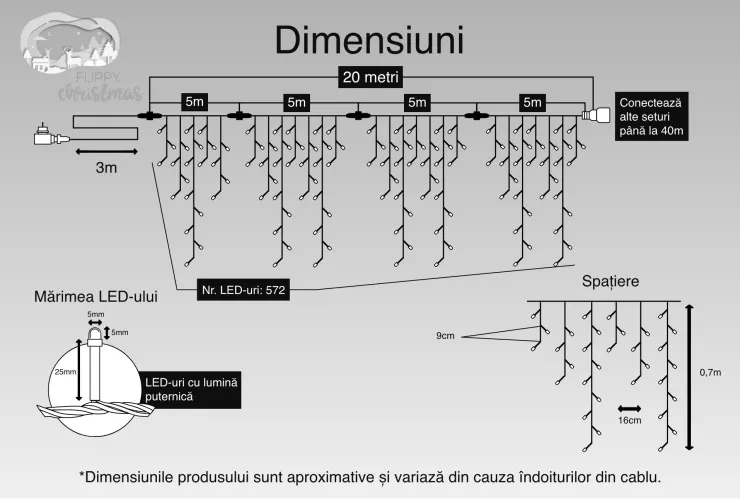 FLIPPY christmas

Dimensiuni

20 metri

5m
5m
5m
5m

Conectează alte seturi până la 40m

3m

Nr. LED-uri: 572

Mărimea LED-ului

5mm
5mm
25mm

LED-uri cu lumină puternică

Spațiere

9cm
16cm
0,7m

*Dimensiunile produsului sunt aproximative și variază din cauza îndoiturilor din cablu.